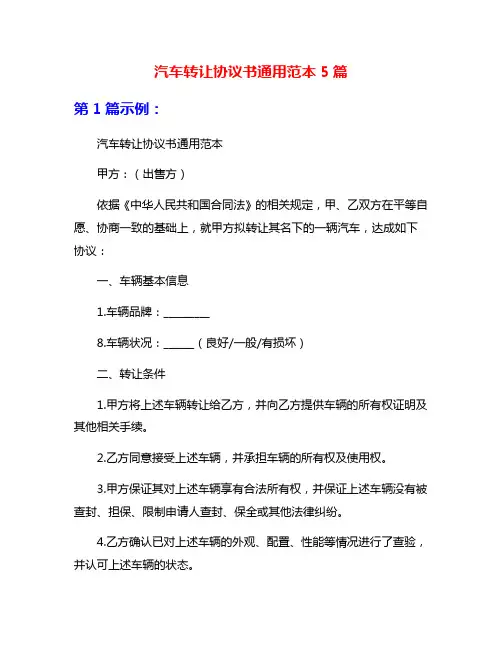 汽车转让协议书通用范本 5 篇

第 1 篇示例：

汽车转让协议书通用范本

甲方：（出售方）

依据《中华人民共和国合同法》的相关规定，甲、乙双方在平等自愿、协商一致的基础上，就甲方拟转让其名下的一辆汽车，达成如下协议：

一、车辆基本信息

1.车辆品牌：________

8.车辆状况：_____（良好/一般/有损坏）

二、转让条件

1.甲方将上述车辆转让给乙方，并向乙方提供车辆的所有权证明及其他相关手续。

2.乙方同意接受上述车辆，并承担车辆的所有权及使用权。

3.甲方保证其对上述车辆享有合法所有权，并保证上述车辆没有被查封、担保、限制申请人查封、保全或其他法律纠纷。

4.乙方确认已对上述车辆的外观、配置、性能等情况进行了查验，并认可上述车辆的状态。